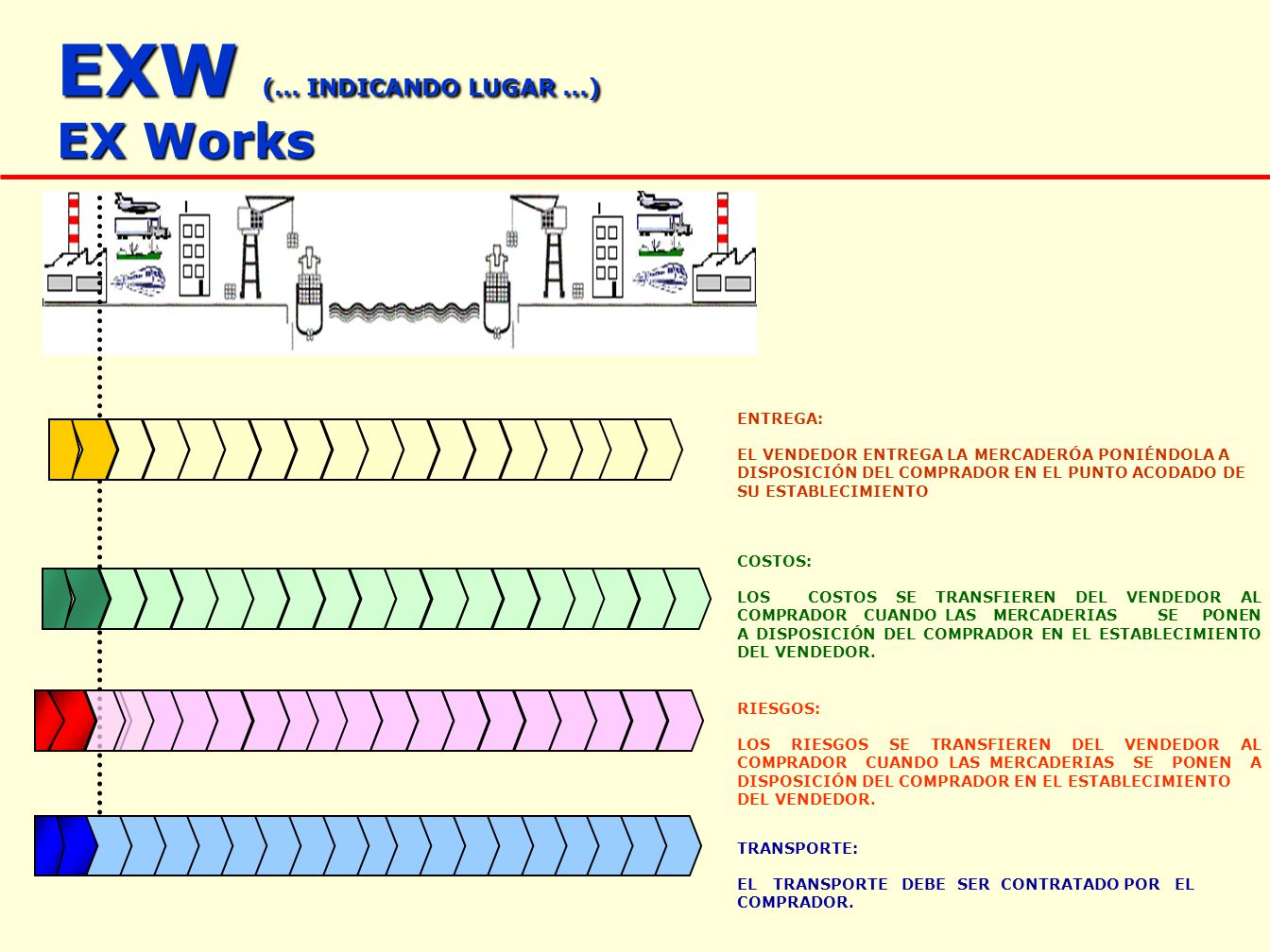 EXW (… INDICANDO LUGAR …)
EX Works

ENTREGA:

EL VENDEDOR ENTREGA LA MERCADERÓA PONIÉNDOLA A DISPOSICIÓN DEL COMPRADOR EN EL PUNTO ACODADO DE SU ESTABLECIMIENTO

COSTOS:

LOS COSTOS SE TRANSFIEREN DEL VENDEDOR AL COMPRADOR CUANDO LAS MERCADERIAS SE PONEN A DISPOSICIÓN DEL COMPRADOR EN EL ESTABLECIMIENTO DEL VENDEDOR.

RIESGOS:

LOS RIESGOS SE TRANSFIEREN DEL VENDEDOR AL COMPRADOR CUANDO LAS MERCADERIAS SE PONEN A DISPOSICIÓN DEL COMPRADOR EN EL ESTABLECIMIENTO DEL VENDEDOR.

TRANSPORTE:

EL TRANSPORTE DEBE SER CONTRATADO POR EL COMPRADOR.